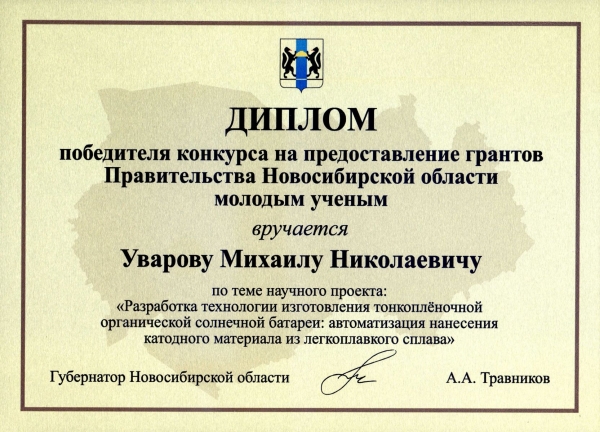 ДИПЛОМ

победителя конкурса на предоставление грантов
Правительства Новосибирской области
молодым ученым

вручается

Уварову Михаилу Николаевичу

по теме научного проекта:
«Разработка технологии изготовления тонкоплёночной органической солнечной батареи: автоматизация нанесения катодного материала из легкоплавкого сплава»

Губернатор Новосибирской области

А.А. Травников